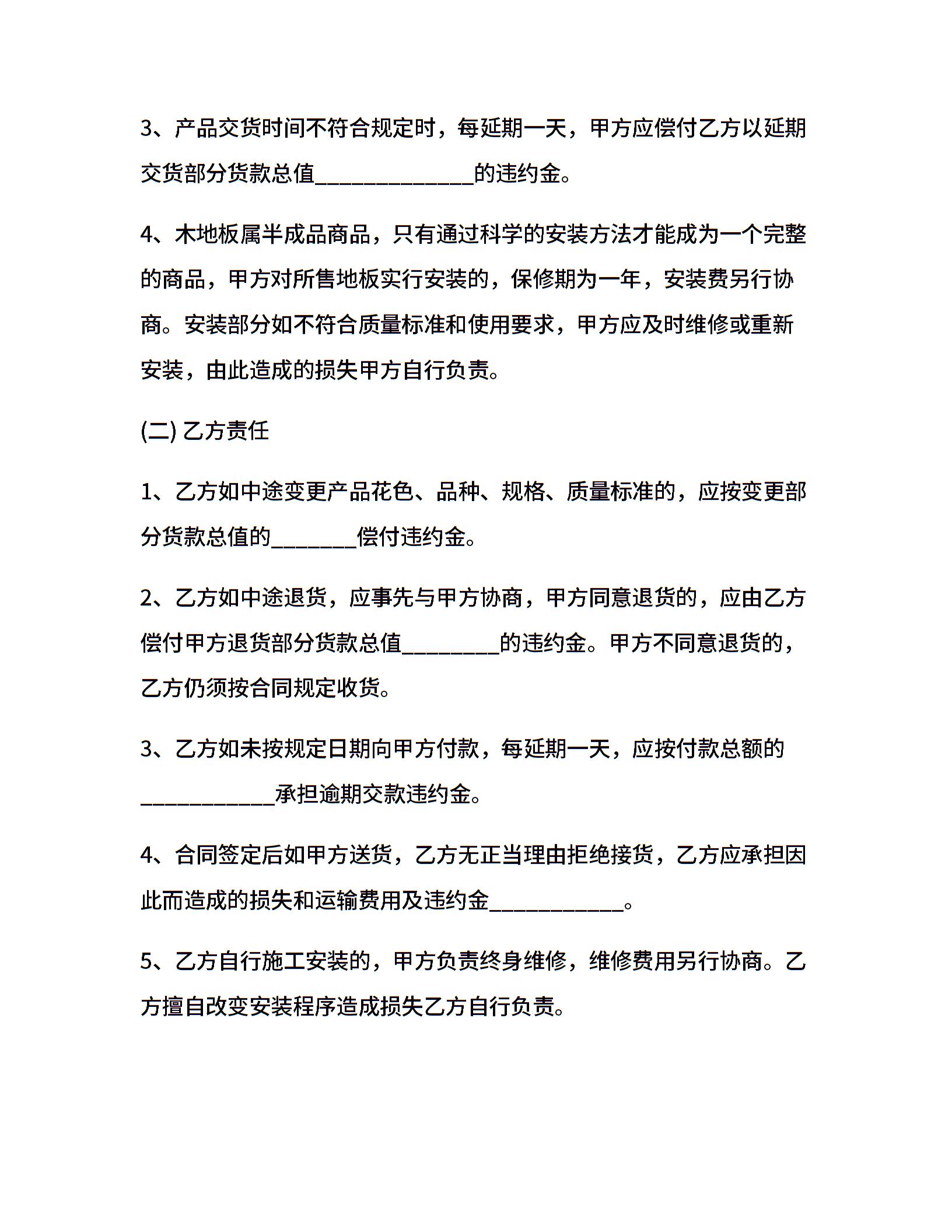 3、产品交货时间不符合规定时，每延期一天，甲方应偿付乙方以延期交货部分货款总值______________的违约金。

4、木地板属半成品商品，只有通过科学的安装方法才能成为一个完整的商品，甲方对所售地板实行安装的，保修期为一年，安装费另行协商。安装部分如不符合质量标准和使用要求，甲方应及时维修或重新安装，由此造成的损失甲方自行负责。

(二) 乙方责任

1、乙方如中途变更产品花色、品种、规格、质量标准的，应按变更部分货款总值的________偿付违约金。

2、乙方如中途退货，应事先与甲方协商，甲方同意退货的，应由乙方偿付甲方退货部分货款总值_________的违约金。甲方不同意退货的，乙方仍须按合同规定收货。

3、乙方如未按规定日期向甲方付款，每延期一天，应按付款总额的____________承担逾期交款违约金。

4、合同签定后如甲方送货，乙方无正当理由拒绝接货，乙方应承担因此而造成的损失和运输费用及违约金____________。

5、乙方自行施工安装的，甲方负责终身维修，维修费用另行协商。乙方擅自改变安装程序造成损失乙方自行负责。